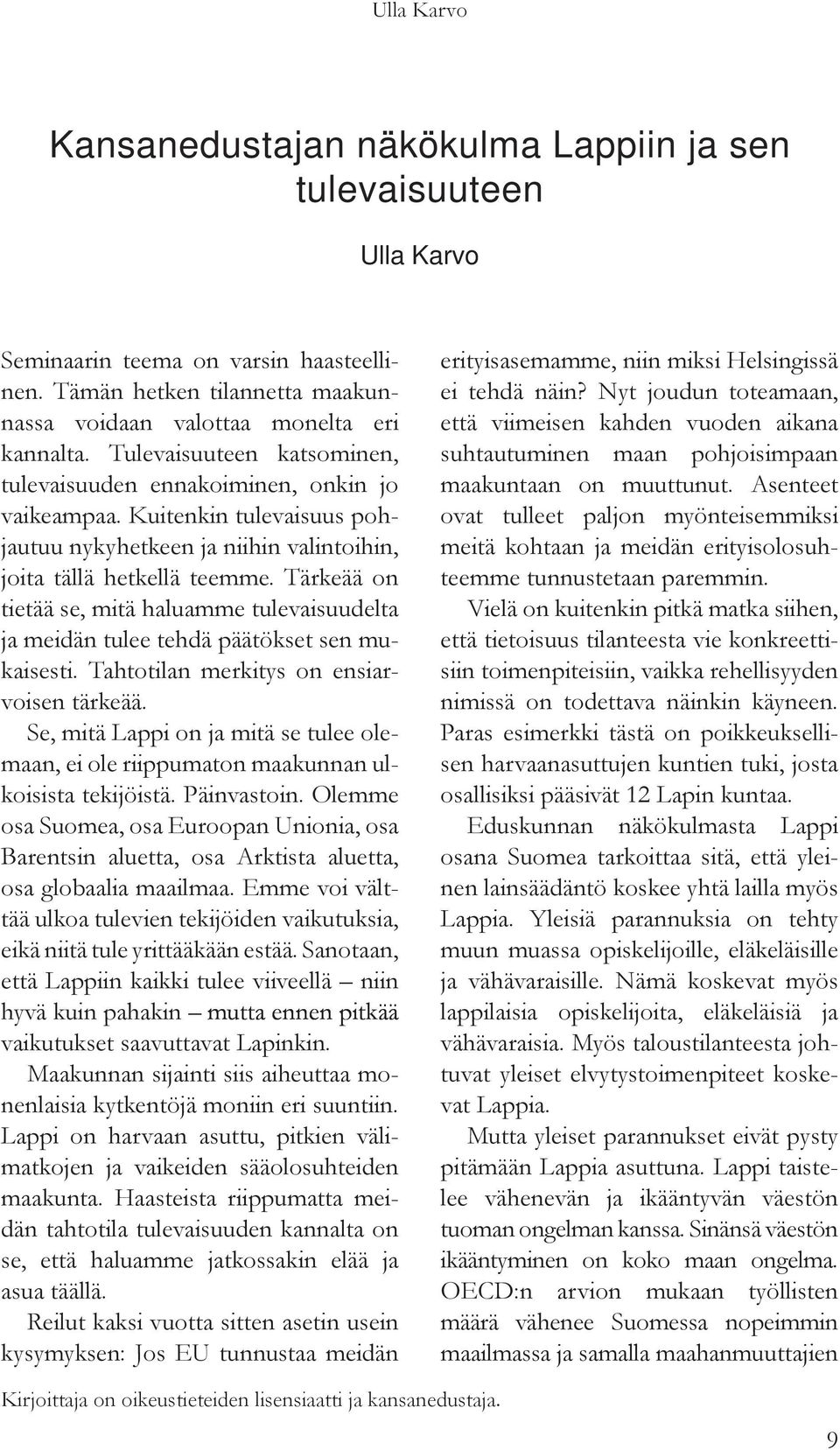 Ulla Karvo

Kansanedustajan näkökulma Lappiin ja sen tulevaisuuteen

Ulla Karvo

Seminaarin teema on varsin haasteellinen. Tämän hetken tilannetta maakunnassa voidaan valottaa monelta eri kannalta. Tulevaisuuteen katsominen, tulevaisuuden ennakoiminen, onkin jo vaikeampaa. Kuitenkin tulevaisuus pohjautuu nykyhetkeen ja niihin valintoihin, joita tällä hetkellä teemme. Tärkeää on tietää se, mitä haluamme tulevaisuudelta ja meidän tulee tehdä päätökset sen mukaisesti. Tahtotilan merkitys on ensiarvoisen tärkeää.

Se, mitä Lappi on ja mitä se tulee olemaan, ei ole riippumaton maakunnan ulkoisista tekijöistä. Päinvastoin. Olemme osa Suomea, osa Euroopan Unionia, osa Barentsin aluetta, osa Arktista aluetta, osa globaalia maailmaa. Emme voi välttää ulkoa tulevien tekijöiden vaikutuksia, eikä niitä tule yrittääkään estää. Sanotaan, että Lappiin kaikki tulee viiveellä – niin hyvä kuin pahakin – mutta ennen pitkää vaikutukset saavuttavat Lapinkin.

Maakunnan sijainti siis aiheuttaa monenlaisia kytkentöjä moniin eri suuntiin. Lappi on harvaan asuttu, pitkien välimatkojen ja vaikeiden sääolosuhteiden maakunta. Haasteista riippumatta meidän tahtotila tulevaisuuden kannalta on se, että haluamme jatkossakin elää ja asua täällä.

Reilut kaksi vuotta sitten asetin usein kysymyksen: Jos EU tunnustaa meidän erityisasemamme, niin miksi Helsingissä ei tehdä näin? Nyt joudun toteamaan, että viimeisen kahden vuoden aikana suhtautuminen maan pohjoisimpaan maakuntaan on muuttunut. Asenteet ovat tulleet paljon myönteisemmiksi meitä kohtaan ja meidän erityisolosuhteemme tunnustetaan paremmin.

Vielä on kuitenkin pitkä matka siihen, että tietoisuus tilanteesta vie konkreettisiin toimenpiteisiin, vaikka rehellisyyden nimissä on todettava näinkin käyneen. Paras esimerkki tästä on poikkeuksellisen harvaanasuttujen kuntien tuki, josta osallisiksi pääsivät 12 Lapin kuntaa.

Eduskunnan näkökulmasta Lappi osana Suomea tarkoittaa sitä, että yleinen lainsäädäntö koskee yhtä lailla myös Lappia. Yleisiä parannuksia on tehty muun muassa opiskelijoille, eläkeläisille ja vähävaraisille. Nämä koskevat myös lappilaisia opiskelijoita, eläkeläisiä ja vähävaraisia. Myös taloustilanteesta johtuvat yleiset elvytystoimenpiteet koskevat Lappia.

Mutta yleiset parannukset eivät pysty pitämään Lappia asuttuna. Lappi taistelee vähenevän ja ikääntyvän väestön tuoman ongelman kanssa. Sinänsä väestön ikääntyminen on koko maan ongelma. OECD:n arvion mukaan työllisten määrä vähenee Suomessa nopeimmin maailmassa ja samalla maahanmuuttajien

Kirjoittaja on oikeustieteiden lisensiaatti ja kansanedustaja.

9